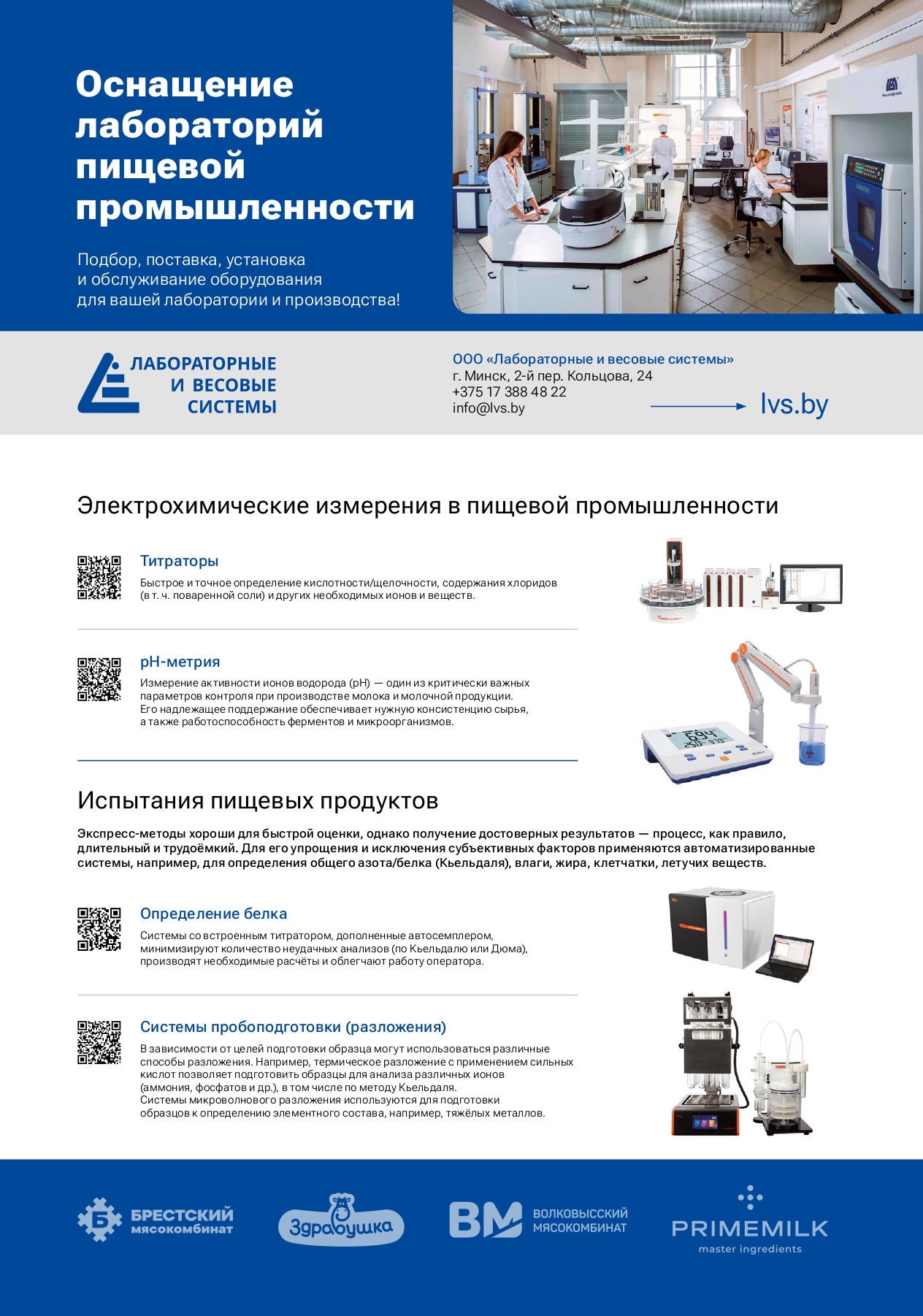 Оснащение лабораторий пищевой промышленности

Подбор, поставка, установка и обслуживание оборудования для вашей лаборатории и производства!

ЛАБОРАТОРНЫЕ И ВЕСОВЫЕ СИСТЕМЫ

ООО «Лабораторные и весовые системы»
г. Минск, 2-й пер. Кольцова, 24
+375 17 388 48 22
info@lvs.by

lvs.by

Электрохимические измерения в пищевой промышленности

Титраторы
Быстрое и точное определение кислотности/щелочности, содержания хлоридов (в т. ч. поваренной соли) и других необходимых ионов и веществ.

pH-метрия
Измерение активности ионов водорода (pH) — один из критически важных параметров контроля при производстве молока и молочной продукции. Его надлежащее поддержание обеспечивает нужную консистенцию сырья, а также работоспособность ферментов и микроорганизмов.

Испытания пищевых продуктов

Экспресс-методы хороши для быстрой оценки, однако получение достоверных результатов — процесс, как правило, длительный и трудоёмкий. Для его упрощения и исключения субъективных факторов применяются автоматизированные системы, например, для определения общего азота/белка (Кьельдаля), влаги, жира, клетчатки, летучих веществ.

Определение белка
Системы со встроенным титратором, дополненные автосемплером, минимизируют количество неудачных анализов (по Кьельдалю или Дюма), производят необходимые расчёты и облегчают работу оператора.

Системы пробоподготовки (разложения)
В зависимости от целей подготовки образца могут использоваться различные способы разложения. Например, термическое разложение с применением сильных кислот позволяет подготовить образцы для анализа различных ионов (аммония, фосфатов и др.), в том числе по методу Кьельдаля.
Системы микроволнового разложения используются для подготовки образцов к определению элементного состава, например, тяжёлых металлов.

БРЕСТСКИЙ мясокомбинат
Здравушка
ВМ ВОЛКОВЫССКИЙ МЯСОКОМБИНАТ
PRIMEMILK master ingredients